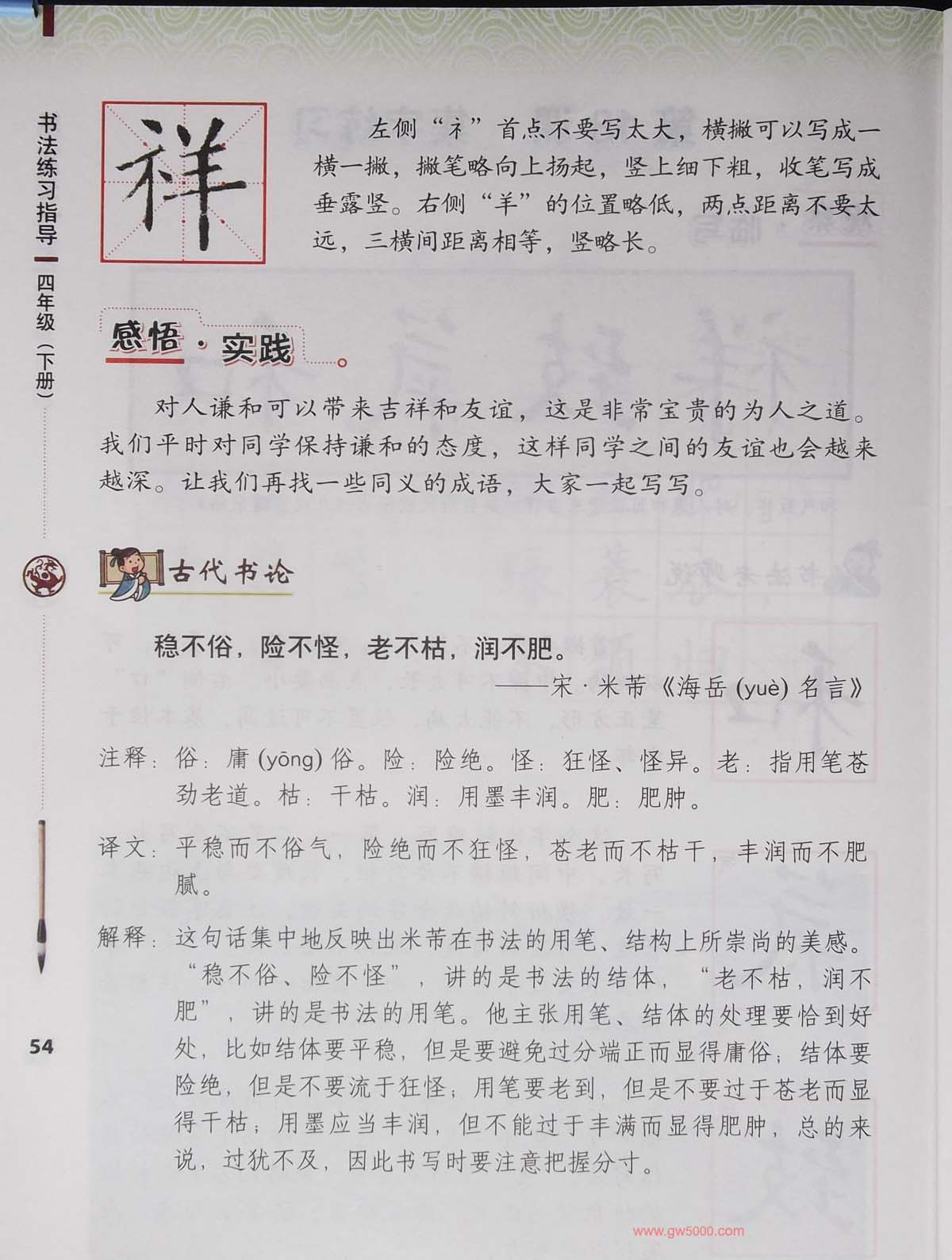 书法练习指导 四年级（下册）

祥

左侧“礻”首点不要写太大，横撇可以写成一横一撇，撇笔略向上扬起，竖上细下粗，收笔写成垂露竖。右侧“羊”的位置略低，两点距离不要太远，三横间距离相等，竖略长。

感悟·实践

对人谦和可以带来吉祥和友谊，这是非常宝贵的为人之道。我们平时对同学保持谦和的态度，这样同学之间的友谊也会越来越深。让我们再找一些同义的成语，大家一起写写。

古代书论

稳不俗，险不怪，老不枯，润不肥。

——宋·米芾《海岳 (yuè) 名言》

注释：俗：庸 (yōng) 俗。险：险绝。怪：狂怪、怪异。老：指用笔苍劲老道。枯：干枯。润：用墨丰润。肥：肥肿。

译文：平稳而不俗气，险绝而不狂怪，苍老而不枯干，丰润而不肥腻。

解释：这句话集中地反映出米芾在书法的用笔、结构上所崇尚的美感。“稳不俗、险不怪”，讲的是书法的结体，“老不枯，润不肥”，讲的是书法的用笔。他主张用笔、结体的处理要恰到好处，比如结体要平稳，但是要避免过分端正而显得庸俗；结体要险绝，但是不要流于狂怪；用笔要老到，但是不要过于苍老而显得干枯；用墨应当丰润，但不能过于丰满而显得肥肿，总的来说，过犹不及，因此书写时要注意把握分寸。

54

www.gw5000.com